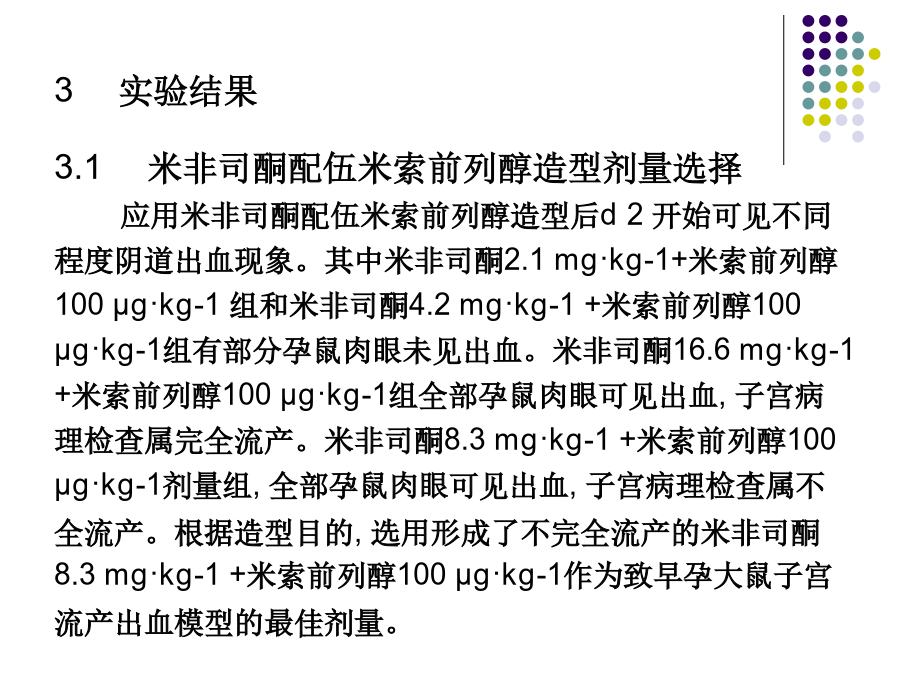 3　实验结果

3.1　米非司酮配伍米索前列醇造型剂量选择

应用米非司酮配伍米索前列醇造型后d 2 开始可见不同程度阴道出血现象。其中米非司酮2.1 mg·kg-1+米索前列醇100 μg·kg-1 组和米非司酮4.2 mg·kg-1 +米索前列醇100 μg·kg-1组有部分孕鼠肉眼未见出血。米非司酮16.6 mg·kg-1 +米索前列醇100 μg·kg-1组全部孕鼠肉眼可见出血, 子宫病理检查属完全流产。米非司酮8.3 mg·kg-1 +米索前列醇100 μg·kg-1剂量组, 全部孕鼠肉眼可见出血, 子宫病理检查属不全流产。根据造型目的, 选用形成了不完全流产的米非司酮8.3 mg·kg-1 +米索前列醇100 μg·kg-1作为致早孕大鼠子宫流产出血模型的最佳剂量。